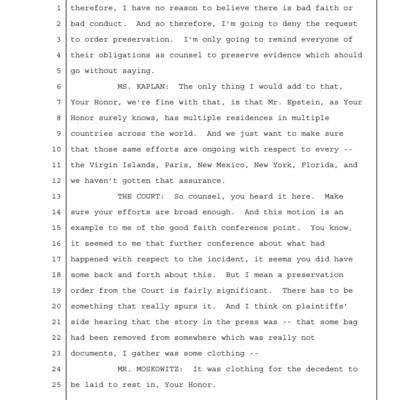 1 therefore, I have no reason to believe there is bad faith or
2 bad conduct. And so therefore, I'm going to deny the request
3 to order preservation. I'm only going to remind everyone of
4 their obligations as counsel to preserve evidence which should
5 go without saying.
6 MS. KAPLAN: The only thing I would add to that,
7 Your Honor, we're fine with that, is that Mr. Epstein, as Your
8 Honor surely knows, has multiple residences in multiple
9 countries across the world. And we just want to make sure
10 that those same efforts are ongoing with respect to every --
11 the Virgin Islands, Paris, New Mexico, New York, Florida, and
12 we haven't gotten that assurance.
13 THE COURT: So counsel, you heard it here. Make
14 sure your efforts are broad enough. And this motion is an
15 example to me of the good faith conference point. You know,
16 it seemed to me that further conference about what had
17 happened with respect to the incident, it seems you did have
18 some back and forth about this. But I mean a preservation
19 order from the Court is fairly significant. There has to be
20 something that really spurs it. And I think on plaintiffs'
21 side hearing that the story in the press was -- that some bag
22 had been removed from somewhere which was really not
23 documents, I gather was some clothing --
24 MR. MOSKOWITZ: It was clothing for the decedent to
25 be laid to rest in, Your Honor.